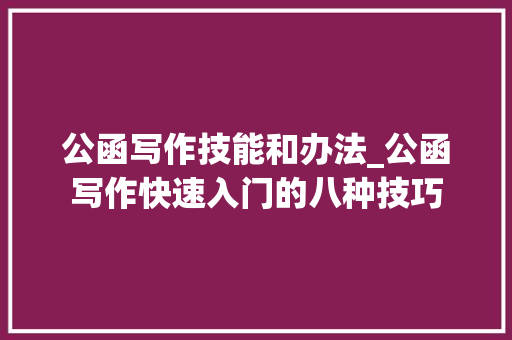 公函写作技能和办法_公函写作快速入门的八种技巧